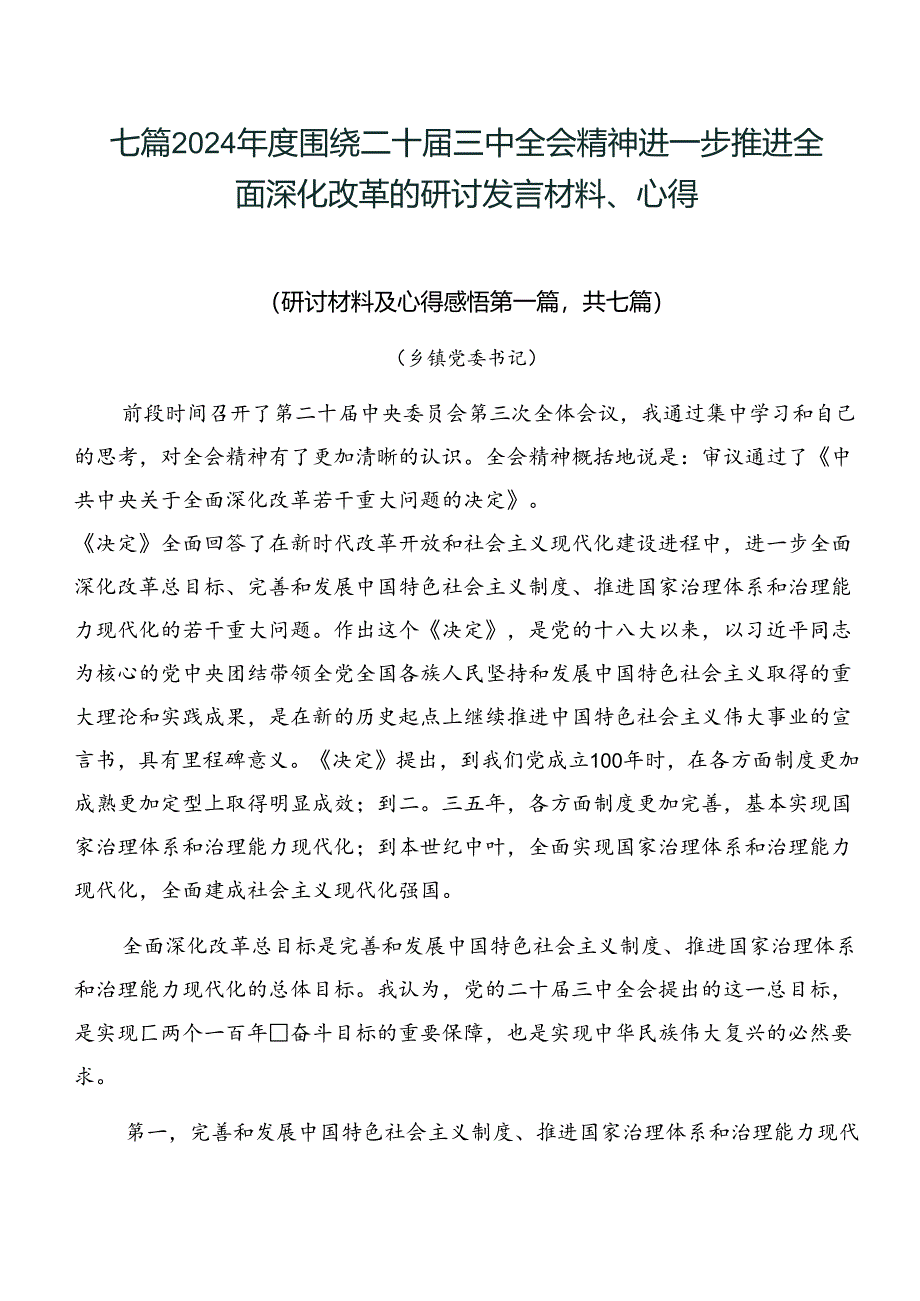 七篇2024年度围绕二十届三中全会精神进一步推进全面深化改革的研讨发言材料、心得

（研讨材料及心得感悟第一篇，共七篇）

（乡镇党委书记）

前段时间召开了第二十届中央委员会第三次全体会议，我通过集中学习和自己的思考，对全会精神有了更加清晰的认识。全会精神概括地说是：审议通过了《中共中央关于全面深化改革若干重大问题的决定》。

《决定》全面回答了在新时代改革开放和社会主义现代化建设进程中，进一步全面深化改革总目标、完善和发展中国特色社会主义制度、推进国家治理体系和治理能力现代化的若干重大问题。作出这个《决定》，是党的十八大以来，以习近平同志为核心的党中央团结带领全党全国各族人民坚持和发展中国特色社会主义取得的重大理论和实践成果，是在新的历史起点上继续推进中国特色社会主义伟大事业的宣言书，具有里程碑意义。《决定》提出，到我们党成立100年时，在各方面制度更加成熟更加定型上取得明显成效；到二。三五年，各方面制度更加完善，基本实现国家治理体系和治理能力现代化；到本世纪中叶，全面实现国家治理体系和治理能力现代化，全面建成社会主义现代化强国。

全面深化改革总目标是完善和发展中国特色社会主义制度、推进国家治理体系和治理能力现代化的总体目标。我认为，党的二十届三中全会提出的这一总目标，是实现匚两个一百年□奋斗目标的重要保障，也是实现中华民族伟大复兴的必然要求。

第一，完善和发展中国特色社会主义制度、推进国家治理体系和治理能力现代